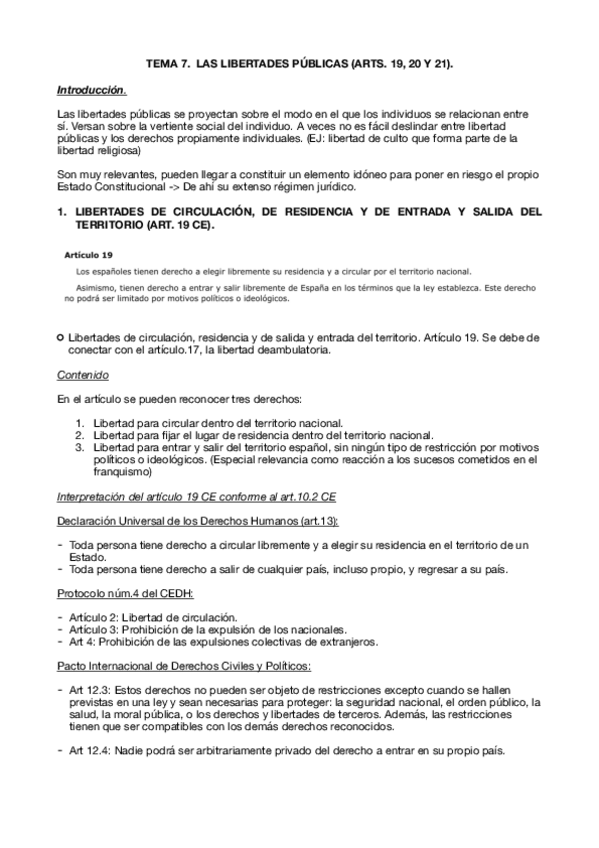 TEMA 7. LAS LIBERTADES PÚBLICAS (ARTS. 19, 20 Y 21).

Introducción.

Las libertades públicas se proyectan sobre el modo en el que los individuos se relacionan entre sí. Versan sobre la vertiente social del individuo. A veces no es fácil deslindar entre libertad públicas y los derechos propiamente individuales. (EJ: libertad de culto que forma parte de la libertad religiosa)

Son muy relevantes, pueden llegar a constituir un elemento idóneo para poner en riesgo el propio Estado Constitucional -> De ahí su extenso régimen jurídico.

1. LIBERTADES DE CIRCULACIÓN, DE RESIDENCIA Y DE ENTRADA Y SALIDA DEL TERRITORIO (ART. 19 CE).

Artículo 19

Los españoles tienen derecho a elegir libremente su residencia y a circular por el territorio nacional.

Asimismo, tienen derecho a entrar y salir libremente de España en los términos que la ley establezca. Este derecho no podrá ser limitado por motivos políticos o ideológicos.

Libertades de circulación, residencia y de salida y entrada del territorio. Artículo 19. Se debe de conectar con el artículo.17, la libertad deambulatoria.

Contenido

En el artículo se pueden reconocer tres derechos:

1. Libertad para circular dentro del territorio nacional.
2. Libertad para fijar el lugar de residencia dentro del territorio nacional.
3. Libertad para entrar y salir del territorio español, sin ningún tipo de restricción por motivos políticos o ideológicos. (Especial relevancia como reacción a los sucesos cometidos en el franquismo)

Interpretación del artículo 19 CE conforme al art.10.2 CE

Declaración Universal de los Derechos Humanos (art.13):

- Toda persona tiene derecho a circular libremente y a elegir su residencia en el territorio de un Estado.
- Toda persona tiene derecho a salir de cualquier país, incluso propio, y regresar a su país.

Protocolo núm.4 del CEDH:

- Artículo 2: Libertad de circulación.
- Artículo 3: Prohibición de la expulsión de los nacionales.
- Art 4: Prohibición de las expulsiones colectivas de extranjeros.

Pacto Internacional de Derechos Civiles y Políticos:

- Art 12.3: Estos derechos no pueden ser objeto de restricciones excepto cuando se hallen previstas en una ley y sean necesarias para proteger: la seguridad nacional, el orden público, la salud, la moral pública, o los derechos y libertades de terceros. Además, las restricciones tienen que ser compatibles con los demás derechos reconocidos.

- Art 12.4: Nadie podrá ser arbitrariamente privado del derecho a entrar en su propio país.